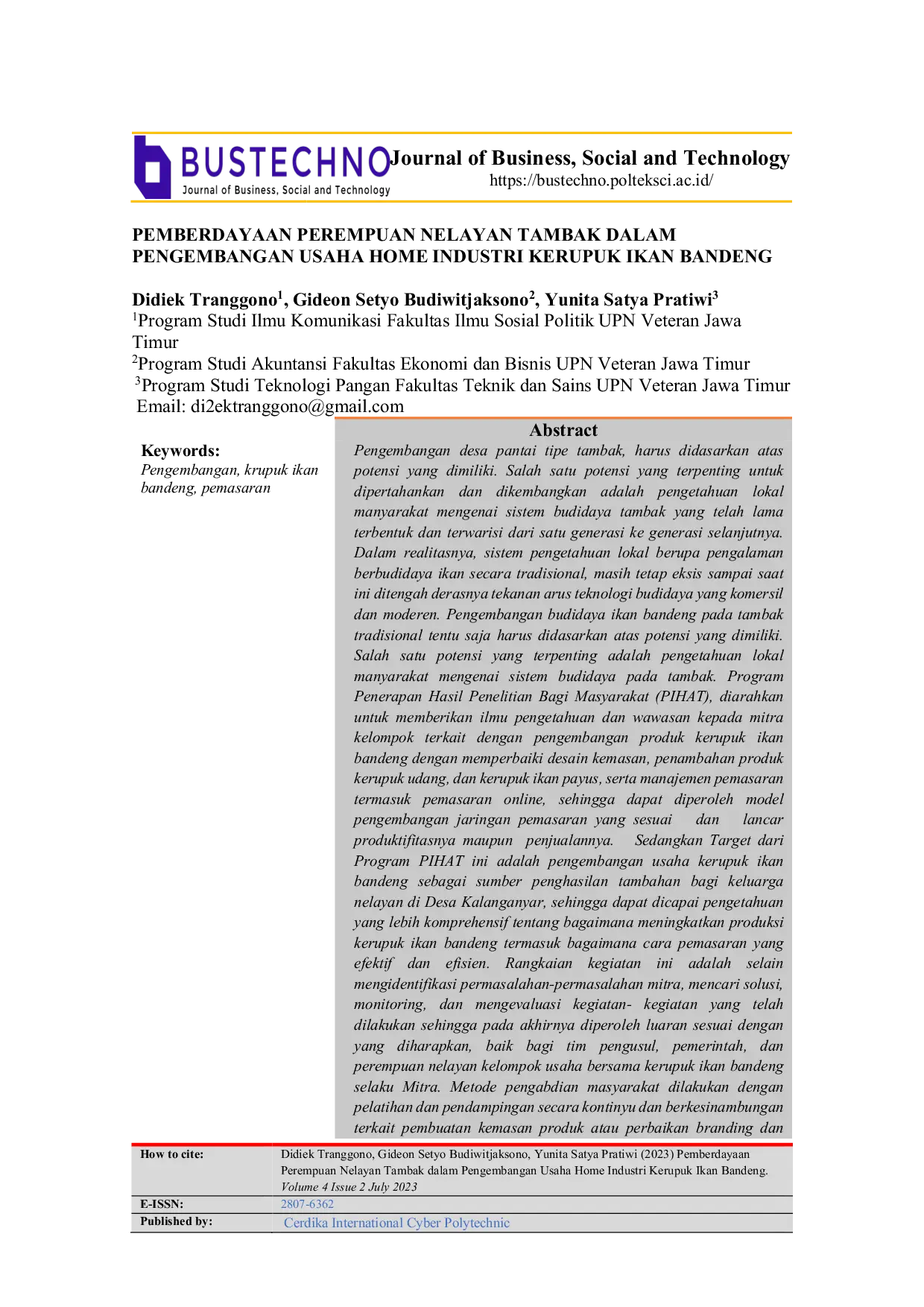 BUSTECHNO
Journal of Business, Social and Technology

Journal of Business, Social and Technology
https://bustechno.polteksci.ac.id/

PEMBERDAYAAN PEREMPUAN NELAYAN TAMBAK DALAM PENGEMBANGAN USAHA HOME INDUSTRI KERUPUK IKAN BANDENG

Didiek Tranggono$^1$, Gideon Setyo Budiwitjaksono$^2$, Yunita Satya Pratiwi$^3$
$^1$Program Studi Ilmu Komunikasi Fakultas Ilmu Sosial Politik UPN Veteran Jawa Timur
$^2$Program Studi Akuntansi Fakultas Ekonomi dan Bisnis UPN Veteran Jawa Timur
$^3$Program Studi Teknologi Pangan Fakultas Teknik dan Sains UPN Veteran Jawa Timur
Email: di2ektranggono@gmail.com

Keywords:
Pengembangan, krupuk ikan bandeng, pemasaran

Abstract
Pengembangan desa pantai tipe tambak, harus didasarkan atas potensi yang dimiliki. Salah satu potensi yang terpenting untuk dipertahankan dan dikembangkan adalah pengetahuan lokal manyarakat mengenai sistem budidaya tambak yang telah lama terbentuk dan terwarisi dari satu generasi ke generasi selanjutnya. Dalam realitasnya, sistem pengetahuan lokal berupa pengalaman berbudidaya ikan secara tradisional, masih tetap eksis sampai saat ini ditengah derasnya tekanan arus teknologi budidaya yang komersil dan moderen. Pengembangan budidaya ikan bandeng pada tambak tradisional tentu saja harus didasarkan atas potensi yang dimiliki. Salah satu potensi yang terpenting adalah pengetahuan lokal manyarakat mengenai sistem budidaya pada tambak. Program Penerapan Hasil Penelitian Bagi Masyarakat (PIHAT), diarahkan untuk memberikan ilmu pengetahuan dan wawasan kepada mitra kelompok terkait dengan pengembangan produk kerupuk ikan bandeng dengan memperbaiki desain kemasan, penambahan produk kerupuk udang, dan kerupuk ikan payus, serta manajemen pemasaran termasuk pemasaran online, sehingga dapat diperoleh model pengembangan jaringan pemasaran yang sesuai dan lancar produktifitasnya maupun penjualannya. Sedangkan Target dari Program PIHAT ini adalah pengembangan usaha kerupuk ikan bandeng sebagai sumber penghasilan tambahan bagi keluarga nelayan di Desa Kalanganyar, sehingga dapat dicapai pengetahuan yang lebih komprehensif tentang bagaimana meningkatkan produksi kerupuk ikan bandeng termasuk bagaimana cara pemasaran yang efektif dan efisien. Rangkaian kegiatan ini adalah selain mengidentifikasi permasalahan-permasalahan mitra, mencari solusi, monitoring, dan mengevaluasi kegiatan- kegiatan yang telah dilakukan sehingga pada akhirnya diperoleh luaran sesuai dengan yang diharapkan, baik bagi tim pengusul, pemerintah, dan perempuan nelayan kelompok usaha bersama kerupuk ikan bandeng selaku Mitra. Metode pengabdian masyarakat dilakukan dengan pelatihan dan pendampingan secara kontinyu dan berkesinambungan terkait pembuatan kemasan produk atau perbaikan branding dan

| How to cite: | Didiek Tranggono, Gideon Setyo Budiwitjaksono, Yunita Satya Pratiwi (2023) Pemberdayaan Perempuan Nelayan Tambak dalam Pengembangan Usaha Home Industri Kerupuk Ikan Bandeng. Volume 4 Issue 2 July 2023 |
|---|---|
| E-ISSN: | 2807-6362 |
| Published by: | Cerdika International Cyber Polytechnic |